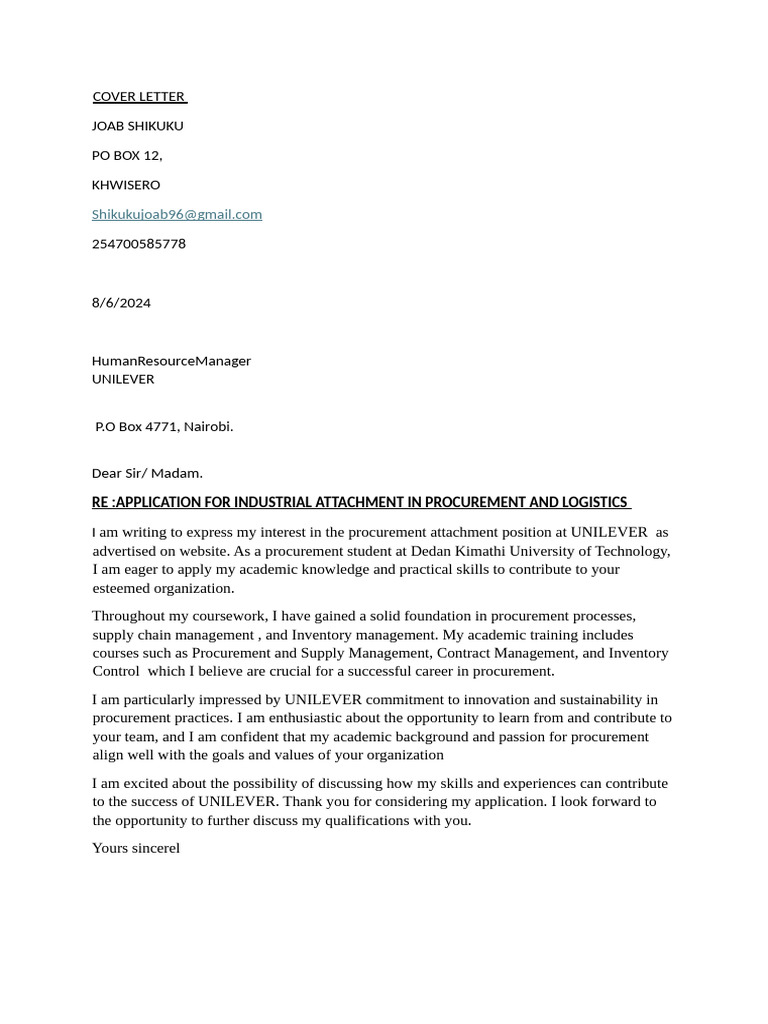 COVER LETTER

JOAB SHIKUKU

PO BOX 12,

KHWISERO

Shikukujoab96@gmail.com

254700585778

8/6/2024

HumanResourceManager
UNILEVER

P.O Box 4771, Nairobi.

Dear Sir/ Madam.

RE :APPLICATION FOR INDUSTRIAL ATTACHMENT IN PROCUREMENT AND LOGISTICS

I am writing to express my interest in the procurement attachment position at UNILEVER as advertised on website. As a procurement student at Dedan Kimathi University of Technology, I am eager to apply my academic knowledge and practical skills to contribute to your esteemed organization.

Throughout my coursework, I have gained a solid foundation in procurement processes, supply chain management , and Inventory management. My academic training includes courses such as Procurement and Supply Management, Contract Management, and Inventory Control which I believe are crucial for a successful career in procurement.

I am particularly impressed by UNILEVER commitment to innovation and sustainability in procurement practices. I am enthusiastic about the opportunity to learn from and contribute to your team, and I am confident that my academic background and passion for procurement align well with the goals and values of your organization

I am excited about the possibility of discussing how my skills and experiences can contribute to the success of UNILEVER. Thank you for considering my application. I look forward to the opportunity to further discuss my qualifications with you.

Yours sincerel